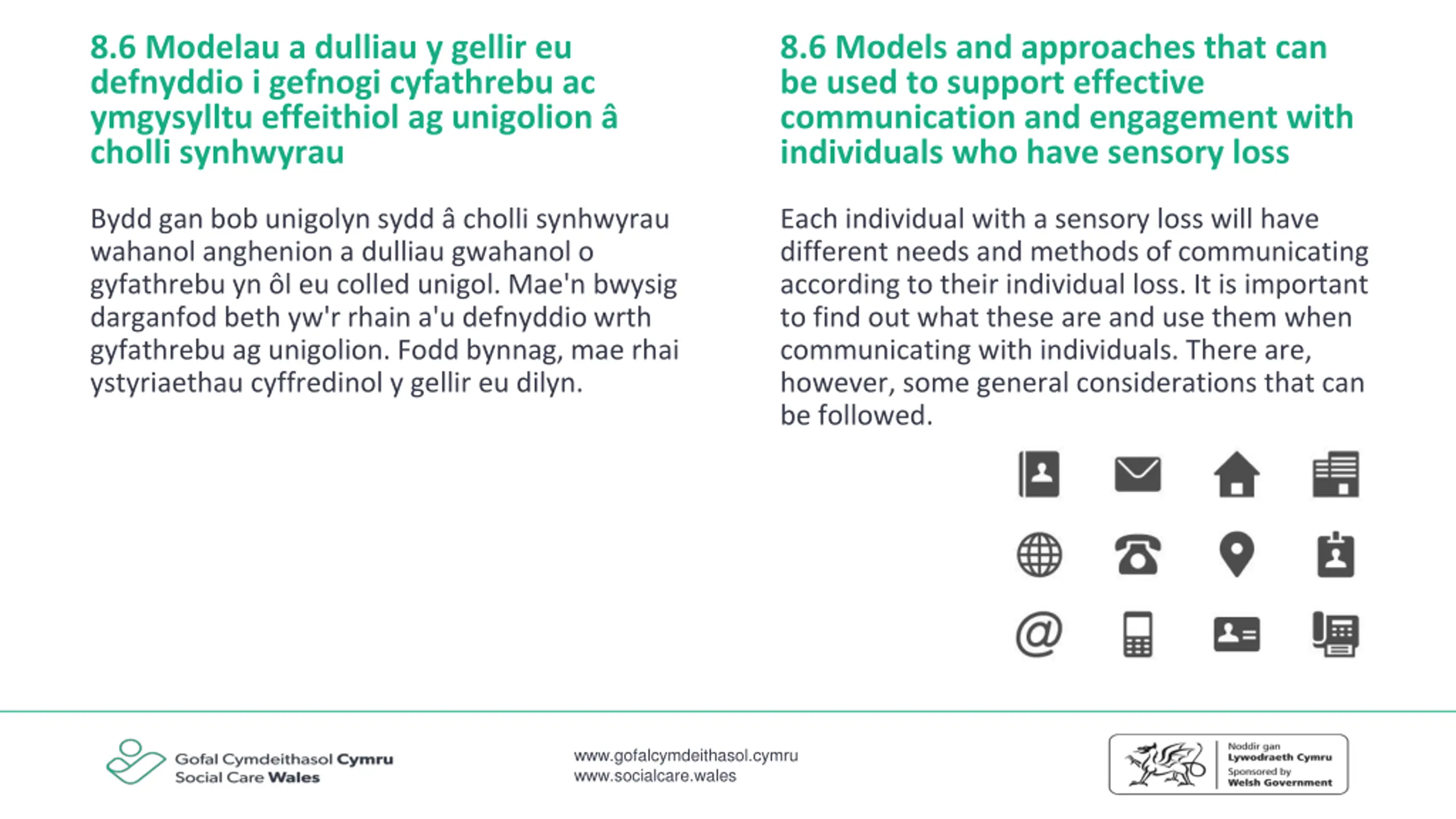 8.6 Modelau a dulliau y gellir eu defnyddio i gefnogi cyfathrebu ac ymgysylltu effeithiol ag unigolion â cholli synhwyrau

Bydd gan bob unigolyn sydd â cholli synhwyrau wahanol anghenion a dulliau gwahanol o gyfathrebu yn ôl eu colled unigol. Mae'n bwysig darganfod beth yw'r rhain a'u defnyddio wrth gyfathrebu ag unigolion. Fodd bynnag, mae rhai ystyriaethau cyffredinol y gellir eu dilyn.

8.6 Models and approaches that can be used to support effective communication and engagement with individuals who have sensory loss

Each individual with a sensory loss will have different needs and methods of communicating according to their individual loss. It is important to find out what these are and use them when communicating with individuals. There are, however, some general considerations that can be followed.

@

Gofal Cymdeithasol Cymru
Social Care Wales

www.gofalcymdeithasol.cymru
www.socialcare.wales

Noddir gan
Lywodraeth Cymru
Sponsored by
Welsh Government